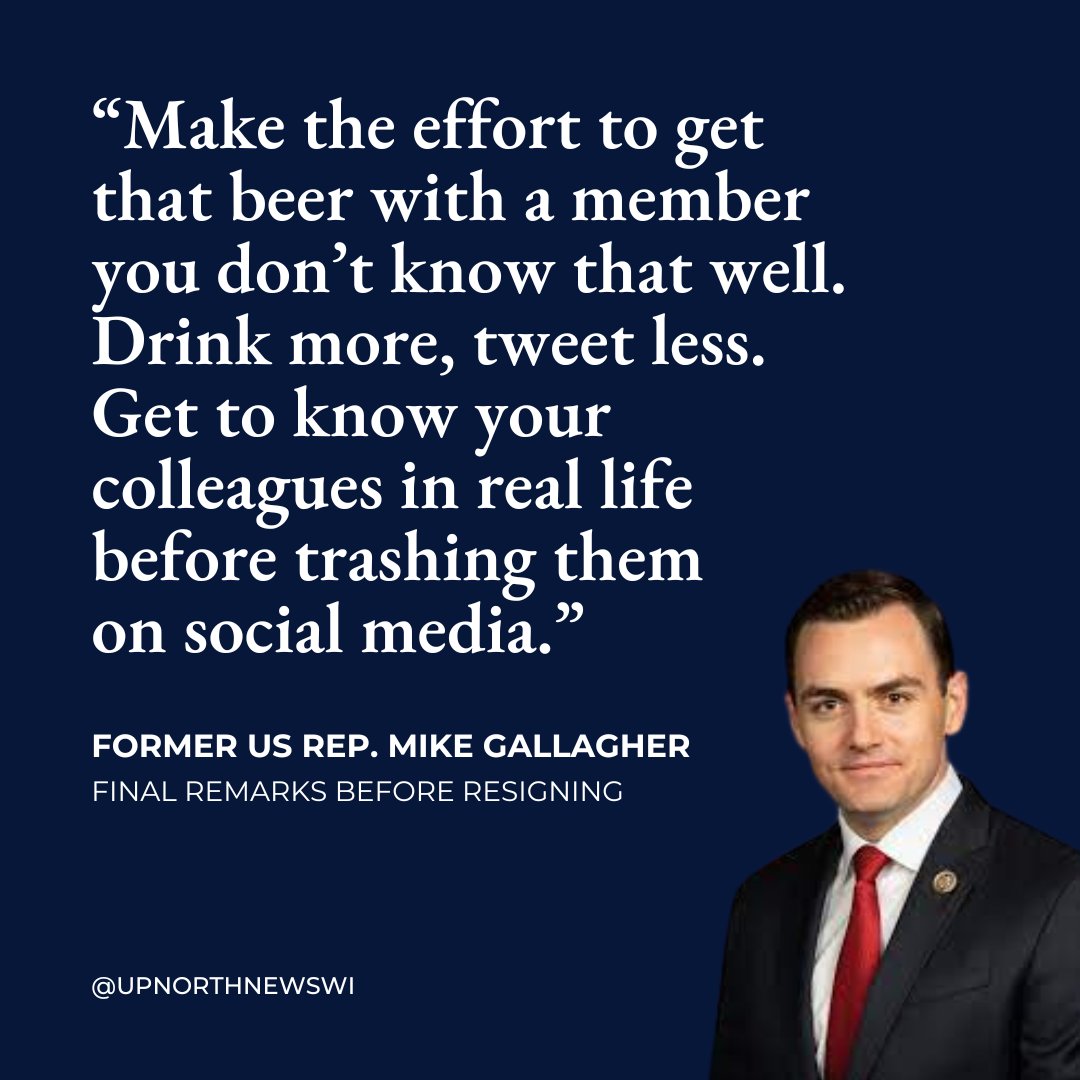 “Make the effort to get that beer with a member you don’t know that well. Drink more, tweet less. Get to know your colleagues in real life before trashing them on social media.”

FORMER US REP. MIKE GALLAGHER
FINAL REMARKS BEFORE RESIGNING

@UPNORTHNEWSWI